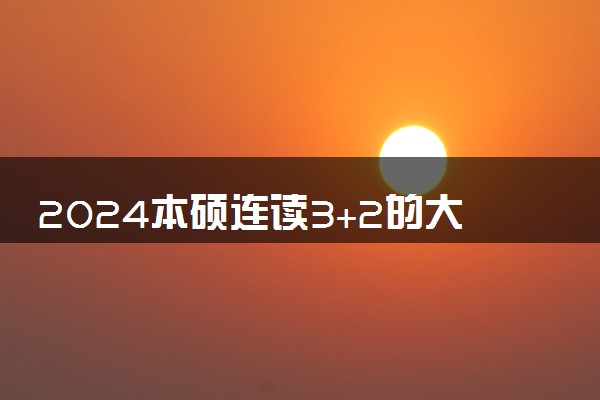 2024本硕连读3+2的大